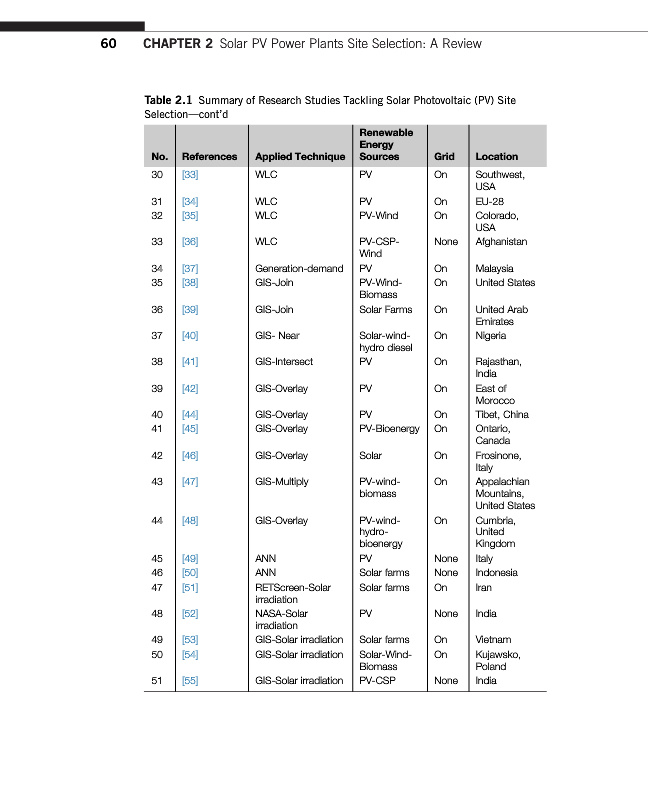 60 CHAPTER 2 Solar PV Power Plants Site Selection: A Review

Table 2.1 Summary of Research Studies Tackling Solar Photovoltaic (PV) Site Selection—cont'd

| No. | References | Applied Technique | Renewable Energy Sources | Grid | Location |
|---|---|---|---|---|---|
| 30 | [33] | WLC | PV | On | Southwest, USA |
| 31 | [34] | WLC | PV | On | EU-28 |
| 32 | [35] | WLC | PV-Wind | On | Colorado, USA |
| 33 | [36] | WLC | PV-CSP-Wind | None | Afghanistan |
| 34 | [37] | Generation-demand | PV | On | Malaysia |
| 35 | [38] | GIS-Join | PV-Wind-Biomass | On | United States |
| 36 | [39] | GIS-Join | Solar Farms | On | United Arab Emirates |
| 37 | [40] | GIS- Near | Solar-wind-hydro diesel | On | Nigeria |
| 38 | [41] | GIS-Intersect | PV | On | Rajasthan, India |
| 39 | [42] | GIS-Overlay | PV | On | East of Morocco |
| 40 | [44] | GIS-Overlay | PV | On | Tibet, China |
| 41 | [45] | GIS-Overlay | PV-Bioenergy | On | Ontario, Canada |
| 42 | [46] | GIS-Overlay | Solar | On | Frosinone, Italy |
| 43 | [47] | GIS-Multiply | PV-wind-biomass | On | Appalachian Mountains, United States |
| 44 | [48] | GIS-Overlay | PV-wind-hydro-bioenergy | On | Cumbria, United Kingdom |
| 45 | [49] | ANN | PV | None | Italy |
| 46 | [50] | ANN | Solar farms | None | Indonesia |
| 47 | [51] | RETScreen-Solar irradiation | Solar farms | On | Iran |
| 48 | [52] | NASA-Solar irradiation | PV | None | India |
| 49 | [53] | GIS-Solar irradiation | Solar farms | On | Vietnam |
| 50 | [54] | GIS-Solar irradiation | Solar-Wind-Biomass | On | Kujawsko, Poland |
| 51 | [55] | GIS-Solar irradiation | PV-CSP | None | India |